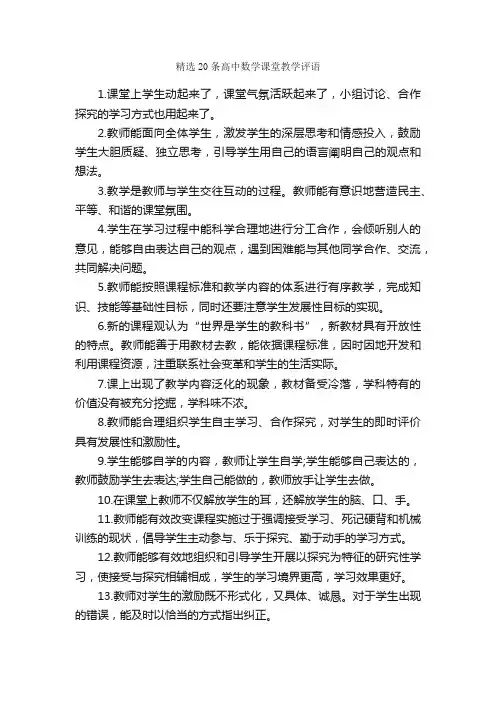 精选20条高中数学课堂教学评语

1.课堂上学生动起来了，课堂气氛活跃起来了，小组讨论、合作探究的学习方式也用起来了。

2.教师能面向全体学生，激发学生的深层思考和情感投入，鼓励学生大胆质疑、独立思考，引导学生用自己的语言阐明自己的观点和想法。

3.教学是教师与学生交往互动的过程。教师能有意识地营造民主、平等、和谐的课堂氛围。

4.学生在学习过程中能科学合理地进行分工合作，会倾听别人的意见，能够自由表达自己的观点，遇到困难能与其他同学合作、交流，共同解决问题。

5.教师能按照课程标准和教学内容的体系进行有序教学，完成知识、技能等基础性目标，同时还要注意学生发展性目标的实现。

6.新的课程观认为“世界是学生的教科书”，新教材具有开放性的特点。教师能善于用教材去教，能依据课程标准，因时因地开发和利用课程资源，注重联系社会变革和学生的生活实际。

7.课上出现了教学内容泛化的现象，教材备受冷落，学科特有的价值没有被充分挖掘，学科味不浓。

8.教师能合理组织学生自主学习、合作探究，对学生的即时评价具有发展性和激励性。

9.学生能够自学的内容，教师让学生自学;学生能够自己表达的，教师鼓励学生去表达;学生自己能做的，教师放手让学生去做。

10.在课堂上教师不仅解放学生的耳，还解放学生的脑、口、手。

11.教师能有效改变课程实施过于强调接受学习、死记硬背和机械训练的现状，倡导学生主动参与、乐于探究、勤于动手的学习方式。

12.教师能够有效地组织和引导学生开展以探究为特征的研究性学习，使接受与探究相辅相成，学生的学习境界更高，学习效果更好。

13.教师对学生的激励既不形式化，又具体、诚恳。对于学生出现的错误，能及时以恰当的方式指出纠正。